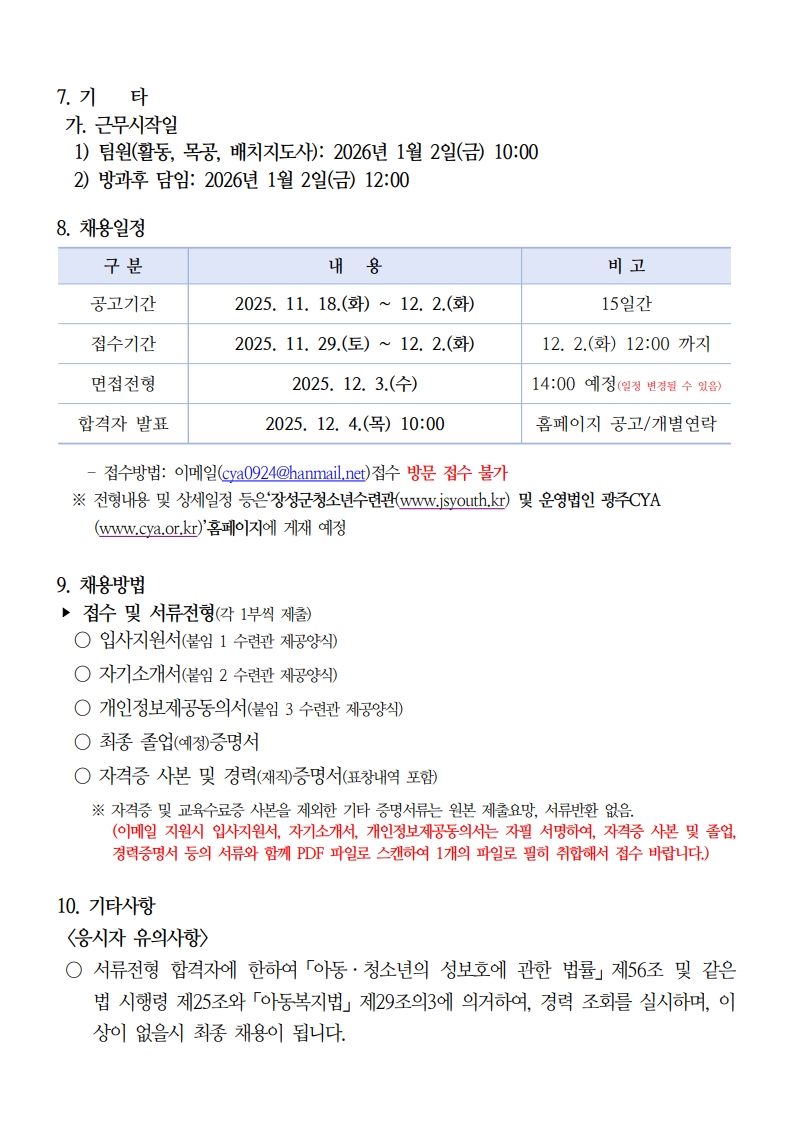 7. 기 타
가. 근무시작일
1) 팀원(활동, 목공, 배치지도사): 2026년 1월 2일(금) 10:00
2) 방과후 담임: 2026년 1월 2일(금) 12:00

8. 채용일정

| 구 분 | 내 용 | 비 고 |
|---|---|---|
| 공고기간 | 2025. 11. 18.(화) ~ 12. 2.(화) | 15일간 |
| 접수기간 | 2025. 11. 29.(토) ~ 12. 2.(화) | 12. 2.(화) 12:00 까지 |
| 면접전형 | 2025. 12. 3.(수) | 14:00 예정(일정 변경될 수 있음) |
| 합격자 발표 | 2025. 12. 4.(목) 10:00 | 홈페이지 공고/개별연락 |

- 접수방법: 이메일(cya0924@hanmail.net)접수 방문 접수 불가
※ 전형내용 및 상세일정 등은'장성군청소년수련관(www.jsyouth.kr) 및 운영법인 광주CYA (www.cya.or.kr)'홈페이지에 게재 예정

9. 채용방법
▶ 접수 및 서류전형(각 1부씩 제출)
○ 입사지원서(붙임 1 수련관 제공양식)
○ 자기소개서(붙임 2 수련관 제공양식)
○ 개인정보제공동의서(붙임 3 수련관 제공양식)
○ 최종 졸업(예정)증명서
○ 자격증 사본 및 경력(재직)증명서(표창내역 포함)
※ 자격증 및 교육수료증 사본을 제외한 기타 증명서류는 원본 제출요망, 서류반환 없음.
(이메일 지원시 입사지원서, 자기소개서, 개인정보제공동의서는 자필 서명하여, 자격증 사본 및 졸업, 경력증명서 등의 서류와 함께 PDF 파일로 스캔하여 1개의 파일로 필히 취합해서 접수 바랍니다.)

10. 기타사항
<응시자 유의사항>
○ 서류전형 합격자에 한하여 「아동·청소년의 성보호에 관한 법률」 제56조 및 같은 법 시행령 제25조와 「아동복지법」 제29조의3에 의거하여, 경력 조회를 실시하며, 이상이 없을시 최종 채용이 됩니다.